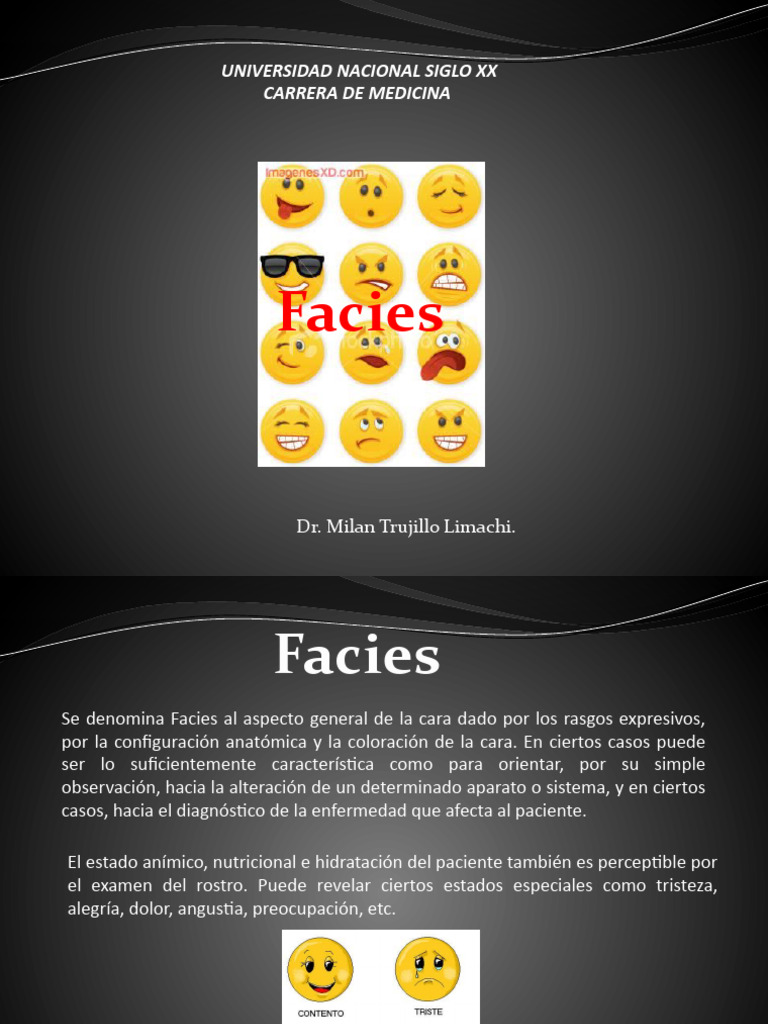 UNIVERSIDAD NACIONAL SIGLO XX
CARRERA DE MEDICINA

ImagenesXD.com

Facies

Dr. Milan Trujillo Limachi.

Facies

Se denomina Facies al aspecto general de la cara dado por los rasgos expresivos, por la configuración anatómica y la coloración de la cara. En ciertos casos puede ser lo suficientemente característica como para orientar, por su simple observación, hacia la alteración de un determinado aparato o sistema, y en ciertos casos, hacia el diagnóstico de la enfermedad que afecta al paciente.

El estado anímico, nutricional e hidratación del paciente también es perceptible por el examen del rostro. Puede revelar ciertos estados especiales como tristeza, alegría, dolor, angustia, preocupación, etc.

CONTENTO

TRISTE